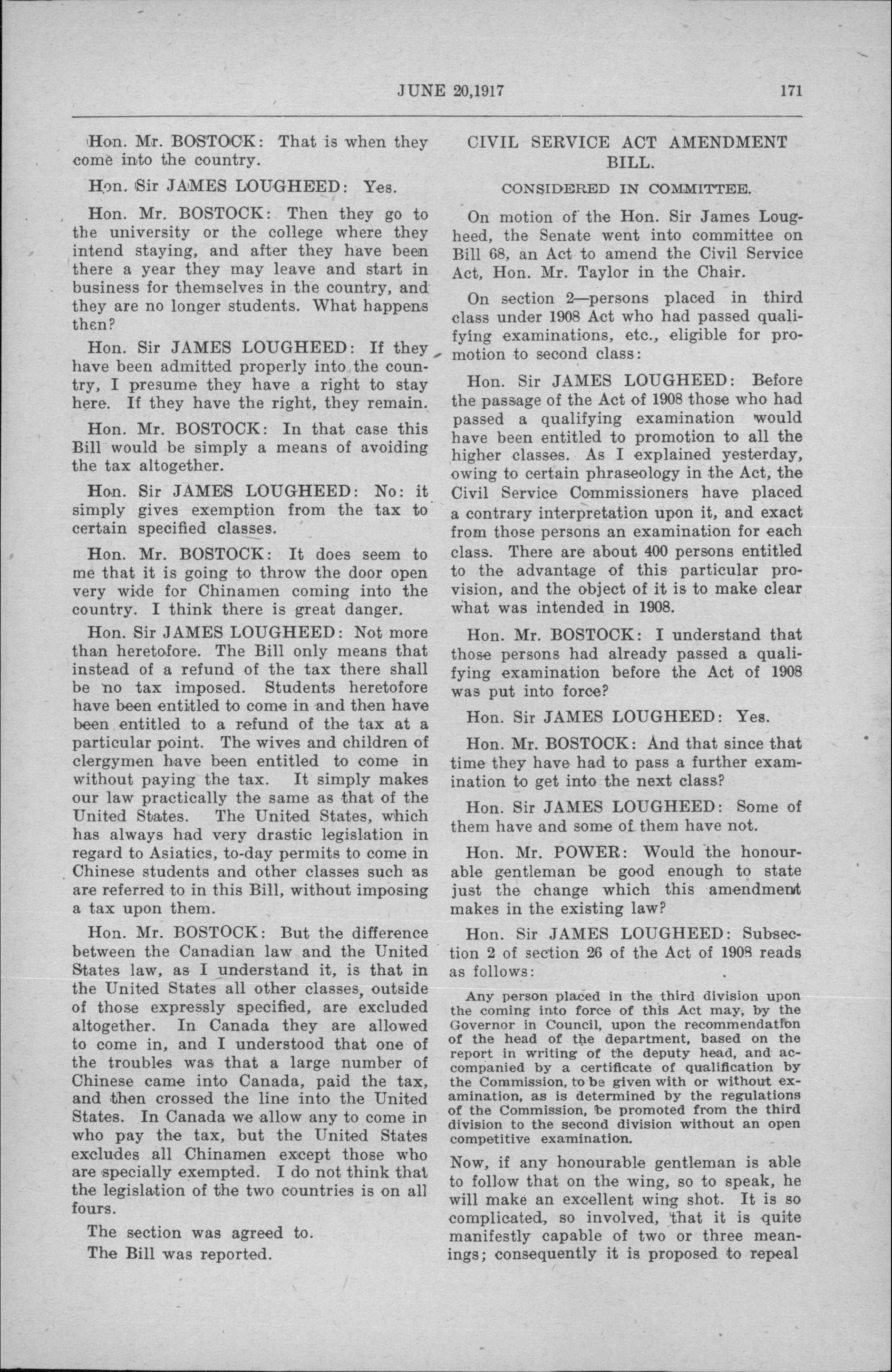 JUNE 20,1917 171

Hon. Mr. BOSTOCK: That is when they come into the country.

Hon. Sir JAMES LOUGHEED: Yes.

Hon. Mr. BOSTOCK: Then they go to the university or the college where they intend staying, and after they have been there a year they may leave and start in business for themselves in the country, and they are no longer students. What happens then?

Hon. Sir JAMES LOUGHEED: If they have been admitted properly into the country, I presume they have a right to stay here. If they have the right, they remain.

Hon. Mr. BOSTOCK: In that case this Bill would be simply a means of avoiding the tax altogether.

Hon. Sir JAMES LOUGHEED: No: it simply gives exemption from the tax to certain specified classes.

Hon. Mr. BOSTOCK: It does seem to me that it is going to throw the door open very wide for Chinamen coming into the country. I think there is great danger.

Hon. Sir JAMES LOUGHEED: Not more than heretofore. The Bill only means that instead of a refund of the tax there shall be no tax imposed. Students heretofore have been entitled to come in and then have been entitled to a refund of the tax at a particular point. The wives and children of clergymen have been entitled to come in without paying the tax. It simply makes our law practically the same as that of the United States. The United States, which has always had very drastic legislation in regard to Asiatics, to-day permits to come in Chinese students and other classes such as are referred to in this Bill, without imposing a tax upon them.

Hon. Mr. BOSTOCK: But the difference between the Canadian law and the United States law, as I understand it, is that in the United States all other classes, outside of those expressly specified, are excluded altogether. In Canada they are allowed to come in, and I understood that one of the troubles was that a large number of Chinese came into Canada, paid the tax, and then crossed the line into the United States. In Canada we allow any to come in who pay the tax, but the United States excludes all Chinamen except those who are specially exempted. I do not think that the legislation of the two countries is on all fours.

The section was agreed to.

The Bill was reported.

CIVIL SERVICE ACT AMENDMENT BILL.

CONSIDERED IN COMMITTEE.

On motion of the Hon. Sir James Lougheed, the Senate went into committee on Bill 68, an Act to amend the Civil Service Act, Hon. Mr. Taylor in the Chair.

On section 2—persons placed in third class under 1908 Act who had passed qualifying examinations, etc., eligible for promotion to second class:

Hon. Sir JAMES LOUGHEED: Before the passage of the Act of 1908 those who had passed a qualifying examination would have been entitled to promotion to all the higher classes. As I explained yesterday, owing to certain phraseology in the Act, the Civil Service Commissioners have placed a contrary interpretation upon it, and exact from those persons an examination for each class. There are about 400 persons entitled to the advantage of this particular provision, and the object of it is to make clear what was intended in 1908.

Hon. Mr. BOSTOCK: I understand that those persons had already passed a qualifying examination before the Act of 1908 was put into force?

Hon. Sir JAMES LOUGHEED: Yes.

Hon. Mr. BOSTOCK: And that since that time they have had to pass a further examination to get into the next class?

Hon. Sir JAMES LOUGHEED: Some of them have and some of them have not.

Hon. Mr. POWER: Would the honourable gentleman be good enough to state just the change which this amendment makes in the existing law?

Hon. Sir JAMES LOUGHEED: Subsection 2 of section 26 of the Act of 1908 reads as follows:

Any person placed in the third division upon the coming into force of this Act may, by the Governor in Council, upon the recommendation of the head of the department, based on the report in writing of the deputy head, and accompanied by a certificate of qualification by the Commission, to be given with or without examination, as is determined by the regulations of the Commission, be promoted from the third division to the second division without an open competitive examination.

Now, if any honourable gentleman is able to follow that on the wing, so to speak, he will make an excellent wing shot. It is so complicated, so involved, that it is quite manifestly capable of two or three meanings; consequently it is proposed to repeal